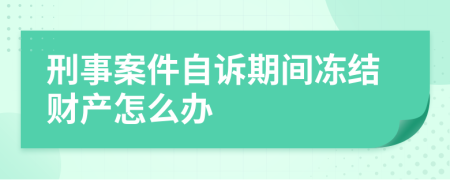 刑事案件自诉期间冻结财产怎么办